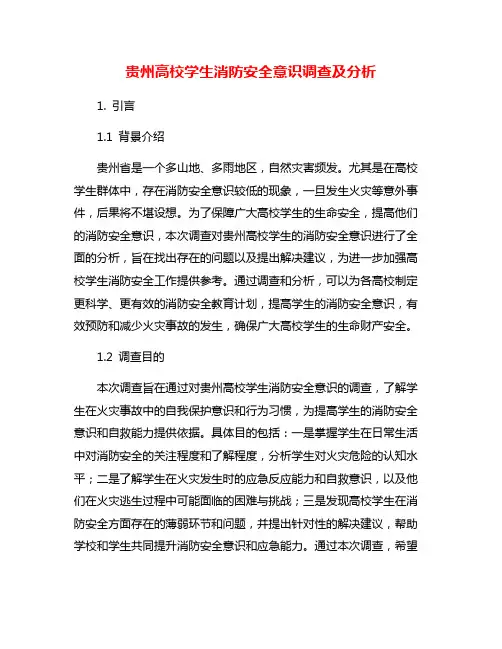 贵州高校学生消防安全意识调查及分析

1. 引言

1.1 背景介绍

贵州省是一个多山地、多雨地区，自然灾害频发。尤其是在高校学生群体中，存在消防安全意识较低的现象，一旦发生火灾等意外事件，后果将不堪设想。为了保障广大高校学生的生命安全，提高他们的消防安全意识，本次调查对贵州高校学生的消防安全意识进行了全面的分析，旨在找出存在的问题以及提出解决建议，为进一步加强高校学生消防安全工作提供参考。通过调查和分析，可以为各高校制定更科学、更有效的消防安全教育计划，提高学生的消防安全意识，有效预防和减少火灾事故的发生，确保广大高校学生的生命财产安全。

1.2 调查目的

本次调查旨在通过对贵州高校学生消防安全意识的调查，了解学生在火灾事故中的自我保护意识和行为习惯，为提高学生的消防安全意识和自救能力提供依据。具体目的包括：一是掌握学生在日常生活中对消防安全的关注程度和了解程度，分析学生对火灾危险的认知水平；二是了解学生在火灾发生时的应急反应能力和自救意识，以及他们在火灾逃生过程中可能面临的困难与挑战；三是发现高校学生在消防安全方面存在的薄弱环节和问题，并提出针对性的解决建议，帮助学校和学生共同提升消防安全意识和应急能力。通过本次调查，希望